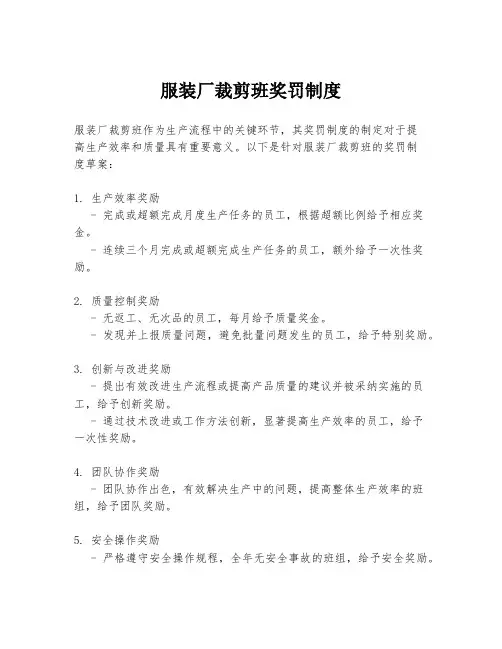 服装厂裁剪班奖罚制度

服装厂裁剪班作为生产流程中的关键环节，其奖罚制度的制定对于提高生产效率和质量具有重要意义。以下是针对服装厂裁剪班的奖罚制度草案：

1. 生产效率奖励
- 完成或超额完成月度生产任务的员工，根据超额比例给予相应奖金。
- 连续三个月完成或超额完成生产任务的员工，额外给予一次性奖励。

2. 质量控制奖励
- 无返工、无次品的员工，每月给予质量奖金。
- 发现并上报质量问题，避免批量问题发生的员工，给予特别奖励。

3. 创新与改进奖励
- 提出有效改进生产流程或提高产品质量的建议并被采纳实施的员工，给予创新奖励。
- 通过技术改进或工作方法创新，显著提高生产效率的员工，给予一次性奖励。

4. 团队协作奖励
- 团队协作出色，有效解决生产中的问题，提高整体生产效率的班组，给予团队奖励。

5. 安全操作奖励
- 严格遵守安全操作规程，全年无安全事故的班组，给予安全奖励。